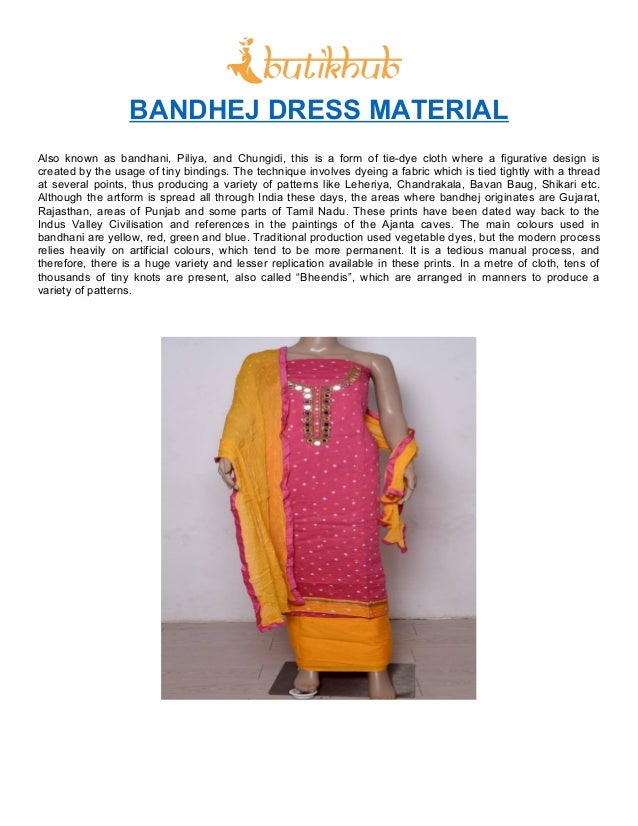 butikhub

BANDHEJ DRESS MATERIAL

Also known as bandhani, Piliya, and Chungidi, this is a form of tie-dye cloth where a figurative design is created by the usage of tiny bindings. The technique involves dyeing a fabric which is tied tightly with a thread at several points, thus producing a variety of patterns like Leheriya, Chandrakala, Bavan Baug, Shikari etc. Although the artform is spread all through India these days, the areas where bandhej originates are Gujarat, Rajasthan, areas of Punjab and some parts of Tamil Nadu. These prints have been dated way back to the Indus Valley Civilisation and references in the paintings of the Ajanta caves. The main colours used in bandhani are yellow, red, green and blue. Traditional production used vegetable dyes, but the modern process relies heavily on artificial colours, which tend to be more permanent. It is a tedious manual process, and therefore, there is a huge variety and lesser replication available in these prints. In a metre of cloth, tens of thousands of tiny knots are present, also called "Bheendis", which are arranged in manners to produce a variety of patterns.